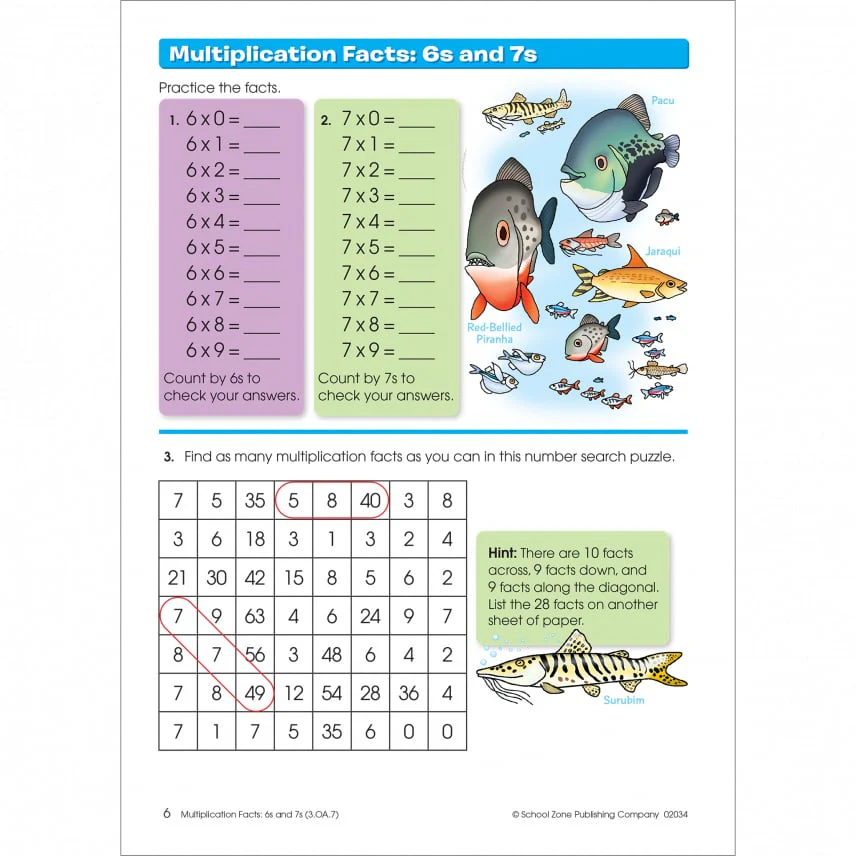 Multiplication Facts: 6s and 7s

Practice the facts.

1. 6 x 0 = ____
6 x 1 = ____
6 x 2 = ____
6 x 3 = ____
6 x 4 = ____
6 x 5 = ____
6 x 6 = ____
6 x 7 = ____
6 x 8 = ____
6 x 9 = ____

Count by 6s to check your answers.

2. 7 x 0 = ____
7 x 1 = ____
7 x 2 = ____
7 x 3 = ____
7 x 4 = ____
7 x 5 = ____
7 x 6 = ____
7 x 7 = ____
7 x 8 = ____
7 x 9 = ____

Count by 7s to check your answers.

Pacu

Jaraqui

Red-Bellied Piranha

3. Find as many multiplication facts as you can in this number search puzzle.

| 7 | 5 | 35 | 5 | 8 | 40 | 3 | 8 |
|---|---|---|---|---|---|---|---|
| 3 | 6 | 18 | 3 | 1 | 3 | 2 | 4 |
| 21 | 30 | 42 | 15 | 8 | 5 | 6 | 2 |
| 7 | 9 | 63 | 4 | 6 | 24 | 9 | 7 |
| 8 | 7 | 56 | 3 | 48 | 6 | 4 | 2 |
| 7 | 8 | 49 | 12 | 54 | 28 | 36 | 4 |
| 7 | 1 | 7 | 5 | 35 | 6 | 0 | 0 |

Hint: There are 10 facts across, 9 facts down, and 9 facts along the diagonal. List the 28 facts on another sheet of paper.

Surubim

6 Multiplication Facts: 6s and 7s (3.OA.7)

© School Zone Publishing Company 02034